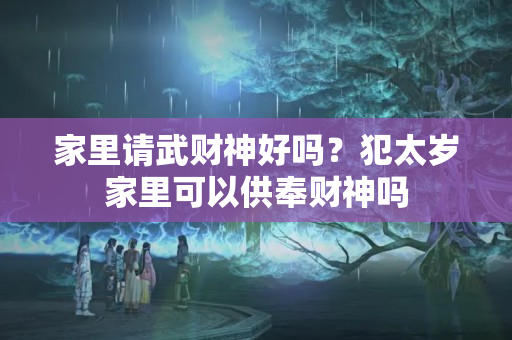 家里请武财神好吗？犯太岁家里可以供奉财神吗